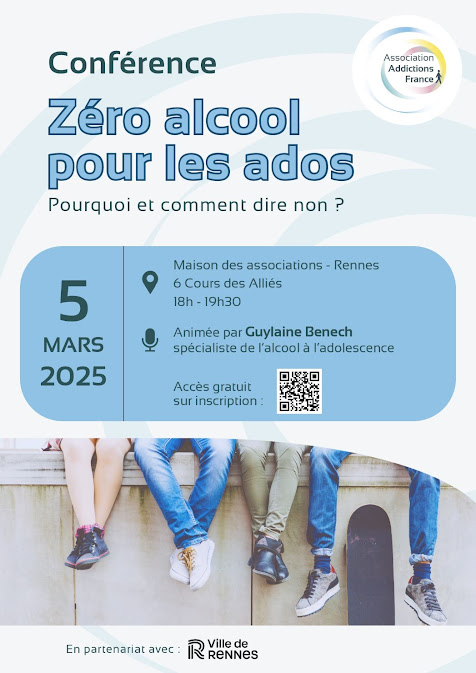 Association
Addictions
France

Conférence

Zéro alcool pour les ados

Pourquoi et comment dire non ?

5
MARS
2025

Maison des associations - Rennes
6 Cours des Alliés
18h - 19h30

Animée par Guylaine Benech
spécialiste de l'alcool à l'adolescence

Accès gratuit
sur inscription :

En partenariat avec : Ville de RENNES